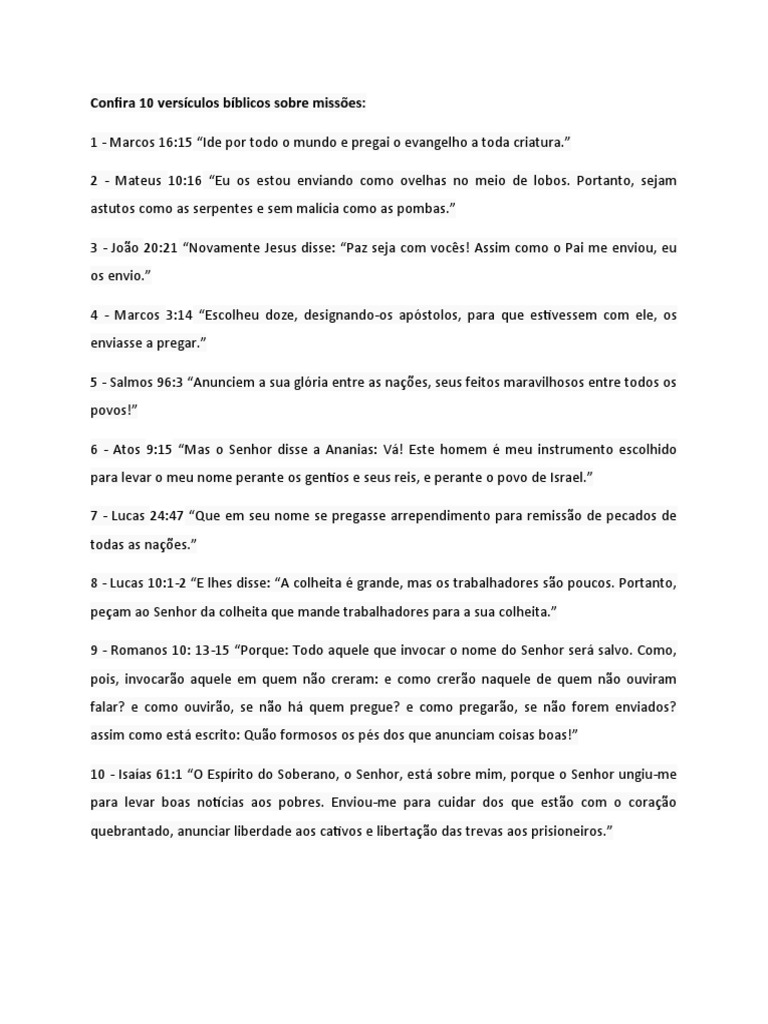 Confira 10 versículos bíblicos sobre missões:

1 - Marcos 16:15 “Ide por todo o mundo e pregai o evangelho a toda criatura.”

2 - Mateus 10:16 “Eu os estou enviando como ovelhas no meio de lobos. Portanto, sejam astutos como as serpentes e sem malícia como as pombas.”

3 - João 20:21 “Novamente Jesus disse: “Paz seja com vocês! Assim como o Pai me enviou, eu os envio.”

4 - Marcos 3:14 “Escolheu doze, designando-os apóstolos, para que estivessem com ele, os enviasse a pregar.”

5 - Salmos 96:3 “Anunciem a sua glória entre as nações, seus feitos maravilhosos entre todos os povos!”

6 - Atos 9:15 “Mas o Senhor disse a Ananias: Vá! Este homem é meu instrumento escolhido para levar o meu nome perante os gentios e seus reis, e perante o povo de Israel.”

7 - Lucas 24:47 “Que em seu nome se pregasse arrependimento para remissão de pecados de todas as nações.”

8 - Lucas 10:1-2 “E lhes disse: “A colheita é grande, mas os trabalhadores são poucos. Portanto, peçam ao Senhor da colheita que mande trabalhadores para a sua colheita.”

9 - Romanos 10: 13-15 “Porque: Todo aquele que invocar o nome do Senhor será salvo. Como, pois, invocarão aquele em quem não creram: e como crerão naquele de quem não ouviram falar? e como ouvirão, se não há quem pregue? e como pregarão, se não forem enviados? assim como está escrito: Quão formosos os pés dos que anunciam coisas boas!”

10 - Isaias 61:1 “O Espírito do Soberano, o Senhor, está sobre mim, porque o Senhor ungiu-me para levar boas notícias aos pobres. Enviou-me para cuidar dos que estão com o coração quebrantado, anunciar liberdade aos cativos e libertação das trevas aos prisioneiros.”